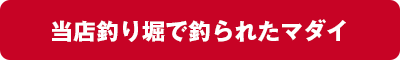 当店釣り堀で釣られたマダイ